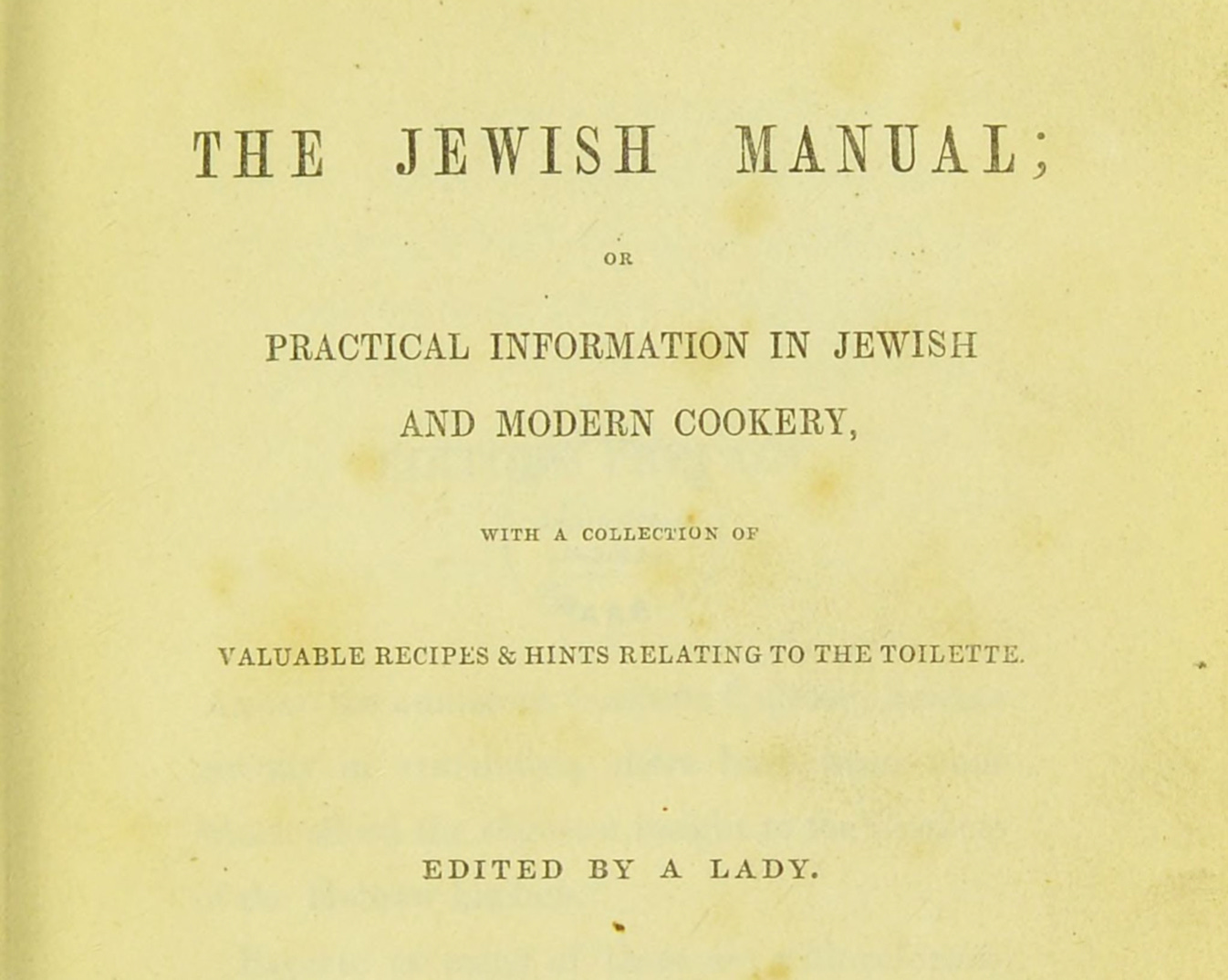 THE JEWISH MANUAL;

OR

PRACTICAL INFORMATION IN JEWISH AND MODERN COOKERY,

WITH A COLLECTION OF

VALUABLE RECIPES & HINTS RELATING TO THE TOILETTE.

EDITED BY A LADY.